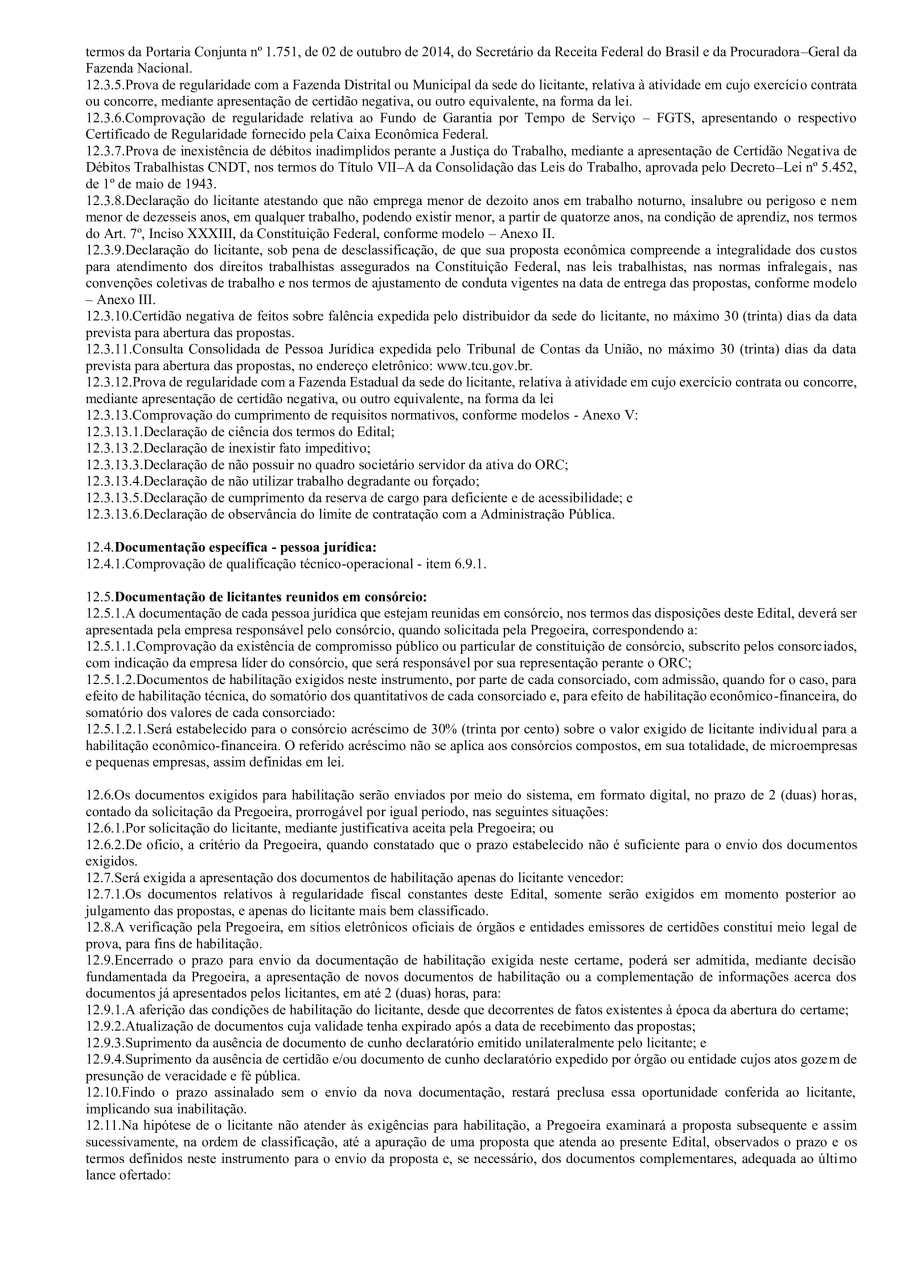 termos da Portaria Conjunta nº 1.751, de 02 de outubro de 2014, do Secretário da Receita Federal do Brasil e da Procuradora–Geral da Fazenda Nacional.
12.3.5.Prova de regularidade com a Fazenda Distrital ou Municipal da sede do licitante, relativa à atividade em cujo exercício contrata ou concorre, mediante apresentação de certidão negativa, ou outro equivalente, na forma da lei.
12.3.6.Comprovação de regularidade relativa ao Fundo de Garantia por Tempo de Serviço – FGTS, apresentando o respectivo Certificado de Regularidade fornecido pela Caixa Econômica Federal.
12.3.7.Prova de inexistência de débitos inadimplidos perante a Justiça do Trabalho, mediante a apresentação de Certidão Negativa de Débitos Trabalhistas CNDT, nos termos do Título VII–A da Consolidação das Leis do Trabalho, aprovada pelo Decreto–Lei nº 5.452, de 1º de maio de 1943.
12.3.8.Declaração do licitante atestando que não emprega menor de dezoito anos em trabalho noturno, insalubre ou perigoso e nem menor de dezesseis anos, em qualquer trabalho, podendo existir menor, a partir de quatorze anos, na condição de aprendiz, nos termos do Art. 7º, Inciso XXXIII, da Constituição Federal, conforme modelo – Anexo II.
12.3.9.Declaração do licitante, sob pena de desclassificação, de que sua proposta econômica compreende a integralidade dos custos para atendimento dos direitos trabalhistas assegurados na Constituição Federal, nas leis trabalhistas, nas normas infralegais, nas convenções coletivas de trabalho e nos termos de ajustamento de conduta vigentes na data de entrega das propostas, conforme modelo – Anexo III.
12.3.10.Certidão negativa de feitos sobre falência expedida pelo distribuidor da sede do licitante, no máximo 30 (trinta) dias da data prevista para abertura das propostas.
12.3.11.Consulta Consolidada de Pessoa Jurídica expedida pelo Tribunal de Contas da União, no máximo 30 (trinta) dias da data prevista para abertura das propostas, no endereço eletrônico: www.tcu.gov.br.
12.3.12.Prova de regularidade com a Fazenda Estadual da sede do licitante, relativa à atividade em cujo exercício contrata ou concorre, mediante apresentação de certidão negativa, ou outro equivalente, na forma da lei
12.3.13.Comprovação do cumprimento de requisitos normativos, conforme modelos - Anexo V:
12.3.13.1.Declaração de ciência dos termos do Edital;
12.3.13.2.Declaração de inexistir fato impeditivo;
12.3.13.3.Declaração de não possuir no quadro societário servidor da ativa do ORC;
12.3.13.4.Declaração de não utilizar trabalho degradante ou forçado;
12.3.13.5.Declaração de cumprimento da reserva de cargo para deficiente e de acessibilidade; e
12.3.13.6.Declaração de observância do limite de contratação com a Administração Pública.

12.4.Documentação específica - pessoa jurídica:
12.4.1.Comprovação de qualificação técnico-operacional - item 6.9.1.

12.5.Documentação de licitantes reunidos em consórcio:
12.5.1.A documentação de cada pessoa jurídica que estejam reunidas em consórcio, nos termos das disposições deste Edital, deverá ser apresentada pela empresa responsável pelo consórcio, quando solicitada pela Pregoeira, correspondendo a:
12.5.1.1.Comprovação da existência de compromisso público ou particular de constituição de consórcio, subscrito pelos consorciados, com indicação da empresa líder do consórcio, que será responsável por sua representação perante o ORC;
12.5.1.2.Documentos de habilitação exigidos neste instrumento, por parte de cada consorciado, com admissão, quando for o caso, para efeito de habilitação técnica, do somatório dos quantitativos de cada consorciado e, para efeito de habilitação econômico-financeira, do somatório dos valores de cada consorciado:
12.5.1.2.1.Será estabelecido para o consórcio acréscimo de 30% (trinta por cento) sobre o valor exigido de licitante individual para a habilitação econômico-financeira. O referido acréscimo não se aplica aos consórcios compostos, em sua totalidade, de microempresas e pequenas empresas, assim definidas em lei.

12.6.Os documentos exigidos para habilitação serão enviados por meio do sistema, em formato digital, no prazo de 2 (duas) horas, contado da solicitação da Pregoeira, prorrogável por igual período, nas seguintes situações:
12.6.1.Por solicitação do licitante, mediante justificativa aceita pela Pregoeira; ou
12.6.2.De ofício, a critério da Pregoeira, quando constatado que o prazo estabelecido não é suficiente para o envio dos documentos exigidos.
12.7.Será exigida a apresentação dos documentos de habilitação apenas do licitante vencedor:
12.7.1.Os documentos relativos à regularidade fiscal constantes deste Edital, somente serão exigidos em momento posterior ao julgamento das propostas, e apenas do licitante mais bem classificado.
12.8.A verificação pela Pregoeira, em sítios eletrônicos oficiais de órgãos e entidades emissores de certidões constitui meio legal de prova, para fins de habilitação.
12.9.Encerrado o prazo para envio da documentação de habilitação exigida neste certame, poderá ser admitida, mediante decisão fundamentada da Pregoeira, a apresentação de novos documentos de habilitação ou a complementação de informações acerca dos documentos já apresentados pelos licitantes, em até 2 (duas) horas, para:
12.9.1.A aferição das condições de habilitação do licitante, desde que decorrentes de fatos existentes à época da abertura do certame;
12.9.2.Atualização de documentos cuja validade tenha expirado após a data de recebimento das propostas;
12.9.3.Suprimento da ausência de documento de cunho declaratório emitido unilateralmente pelo licitante; e
12.9.4.Suprimento da ausência de certidão e/ou documento de cunho declaratório expedido por órgão ou entidade cujos atos gozem de presunção de veracidade e fé pública.
12.10.Findo o prazo assinalado sem o envio da nova documentação, restará preclusa essa oportunidade conferida ao licitante, implicando sua inabilitação.
12.11.Na hipótese de o licitante não atender às exigências para habilitação, a Pregoeira examinará a proposta subsequente e assim sucessivamente, na ordem de classificação, até a apuração de uma proposta que atenda ao presente Edital, observados o prazo e os termos definidos neste instrumento para o envio da proposta e, se necessário, dos documentos complementares, adequada ao último lance ofertado: